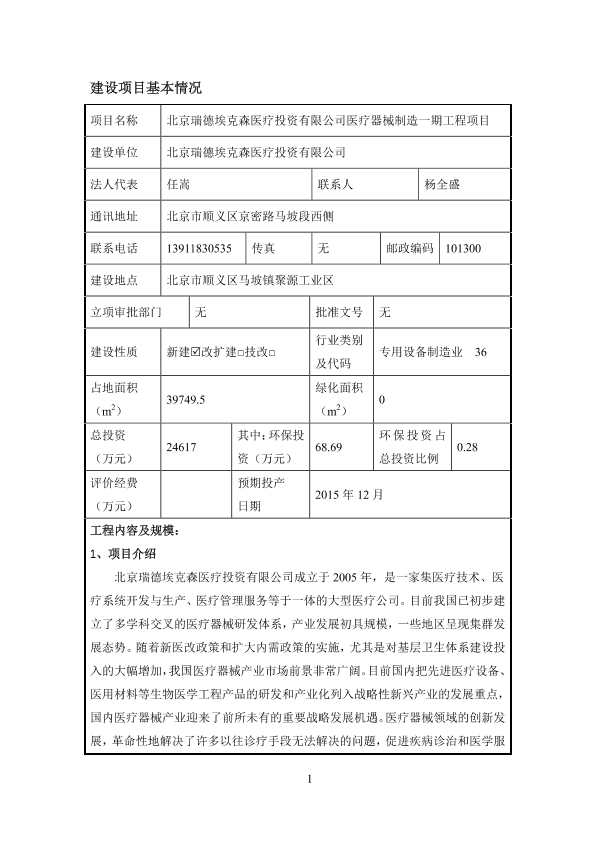 建设项目基本情况

| 项目名称 | 北京瑞德埃克森医疗投资有限公司医疗器械制造一期工程项目 | | | | |
|---|---|---|---|---|---|
| 建设单位 | 北京瑞德埃克森医疗投资有限公司 | | | | |
| 法人代表 | 任嵩 | | 联系人 | 杨全盛 | |
| 通讯地址 | 北京市顺义区京密路马坡段西侧 | | | | |
| 联系电话 | 13911830535 | 传真 | 无 | 邮政编码 | 101300 |
| 建设地点 | 北京市顺义区马坡镇聚源工业区 | | | | |
| 立项审批部门 | 无 | | 批准文号 | 无 | |
| 建设性质 | 新建☑改扩建□技改□ | | 行业类别及代码 | 专用设备制造业 36 | |
| 占地面积（$m^2$） | 39749.5 | | 绿化面积（$m^2$） | 0 | |
| 总投资（万元） | 24617 | 其中：环保投资（万元） | 68.69 | 环保投资占总投资比例 | 0.28 |
| 评价经费（万元） | | 预期投产日期 | 2015 年 12 月 | | |

工程内容及规模：

1、项目介绍

北京瑞德埃克森医疗投资有限公司成立于 2005 年，是一家集医疗技术、医疗系统开发与生产、医疗管理服务等于一体的大型医疗公司。目前我国已初步建立了多学科交叉的医疗器械研发体系，产业发展初具规模，一些地区呈现集群发展态势。随着新医改政策和扩大内需政策的实施，尤其是对基层卫生体系建设投入的大幅增加，我国医疗器械产业市场前景非常广阔。目前国内把先进医疗设备、医用材料等生物医学工程产品的研发和产业化列入战略性新兴产业的发展重点，国内医疗器械产业迎来了前所未有的重要战略发展机遇。医疗器械领域的创新发展，革命性地解决了许多以往诊疗手段无法解决的问题，促进疾病诊治和医学服

1